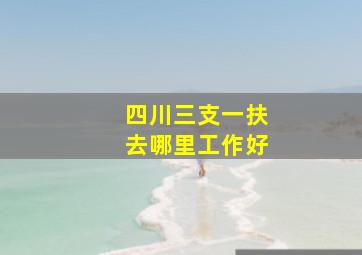 四川三支一扶
去哪里工作好